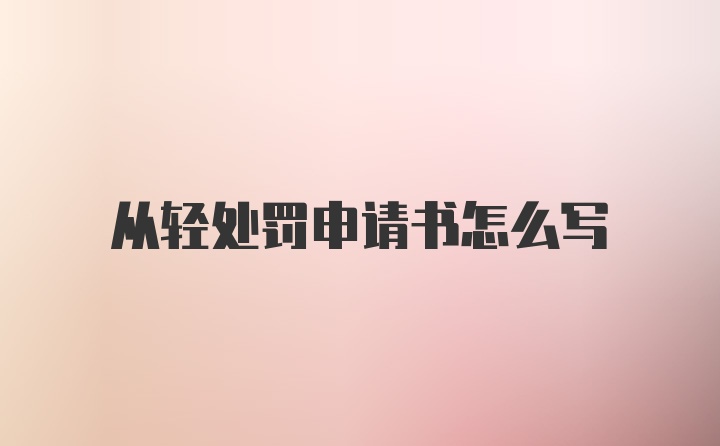 从轻处罚申请书怎么写